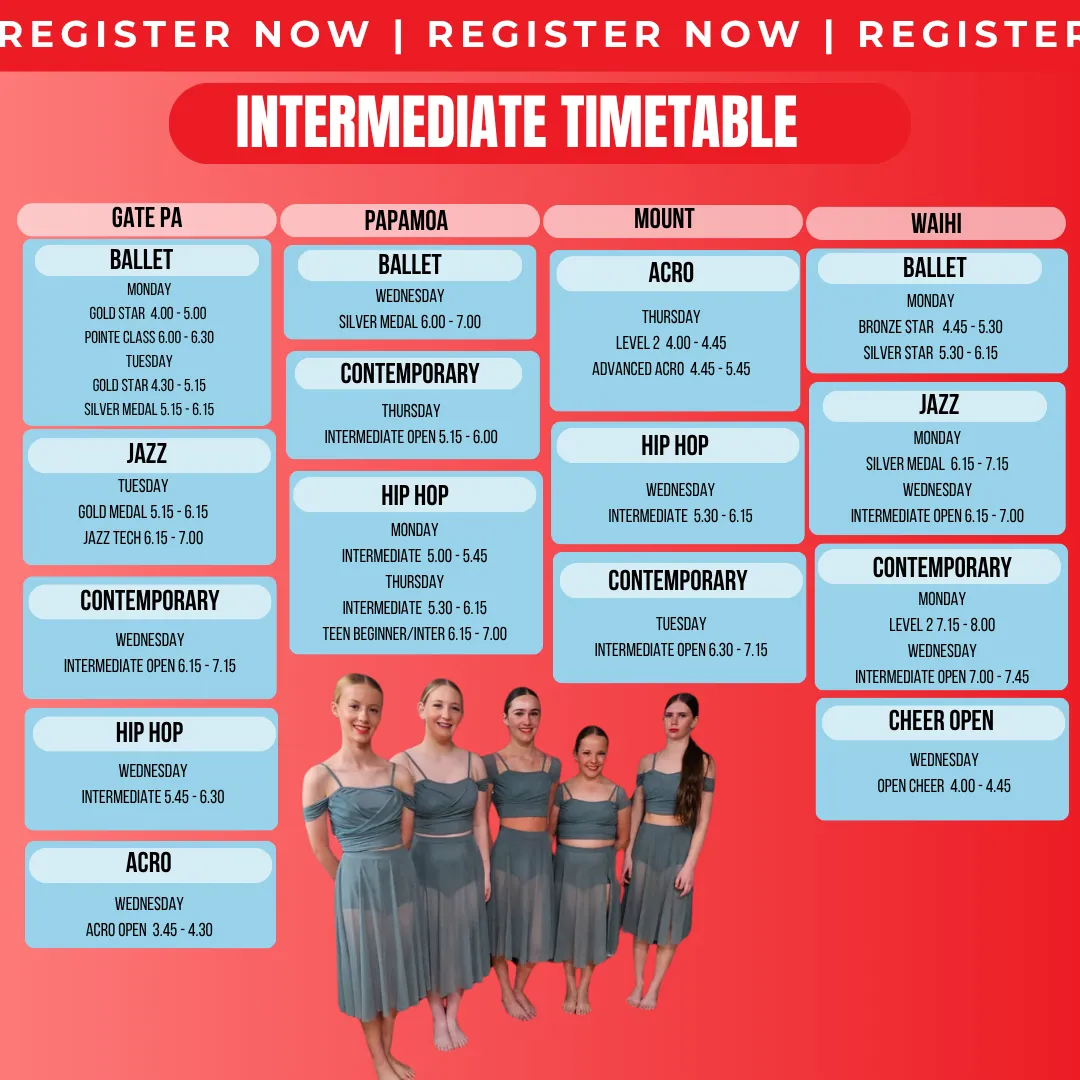 REGISTER NOW | REGISTER NOW | REGISTER

INTERMEDIATE TIMETABLE

GATE PA

BALLET
MONDAY
GOLD STAR 4.00 - 5.00
POINTE CLASS 6.00 - 6.30
TUESDAY
GOLD STAR 4.30 - 5.15
SILVER MEDAL 5.15 - 6.15

JAZZ
TUESDAY
GOLD MEDAL 5.15 - 6.15
JAZZ TECH 6.15 - 7.00

CONTEMPORARY
WEDNESDAY
INTERMEDIATE OPEN 6.15 - 7.15

HIP HOP
WEDNESDAY
INTERMEDIATE 5.45 - 6.30

ACRO
WEDNESDAY
ACRO OPEN 3.45 - 4.30

PAPAMOA

BALLET
WEDNESDAY
SILVER MEDAL 6.00 - 7.00

CONTEMPORARY
THURSDAY
INTERMEDIATE OPEN 5.15 - 6.00

HIP HOP
MONDAY
INTERMEDIATE 5.00 - 5.45
THURSDAY
INTERMEDIATE 5.30 - 6.15
TEEN BEGINNER/INTER 6.15 - 7.00

MOUNT

ACRO
THURSDAY
LEVEL 2 4.00 - 4.45
ADVANCED ACRO 4.45 - 5.45

HIP HOP
WEDNESDAY
INTERMEDIATE 5.30 - 6.15

CONTEMPORARY
TUESDAY
INTERMEDIATE OPEN 6.30 - 7.15

WAIHI

BALLET
MONDAY
BRONZE STAR 4.45 - 5.30
SILVER STAR 5.30 - 6.15

JAZZ
MONDAY
SILVER MEDAL 6.15 - 7.15
WEDNESDAY
INTERMEDIATE OPEN 6.15 - 7.00

CONTEMPORARY
MONDAY
LEVEL 2 7.15 - 8.00
WEDNESDAY
INTERMEDIATE OPEN 7.00 - 7.45

CHEER OPEN
WEDNESDAY
OPEN CHEER 4.00 - 4.45